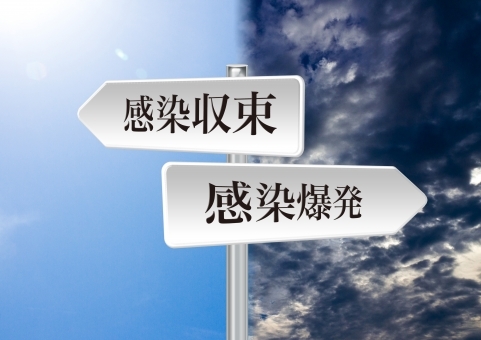 感染収束

感染爆発